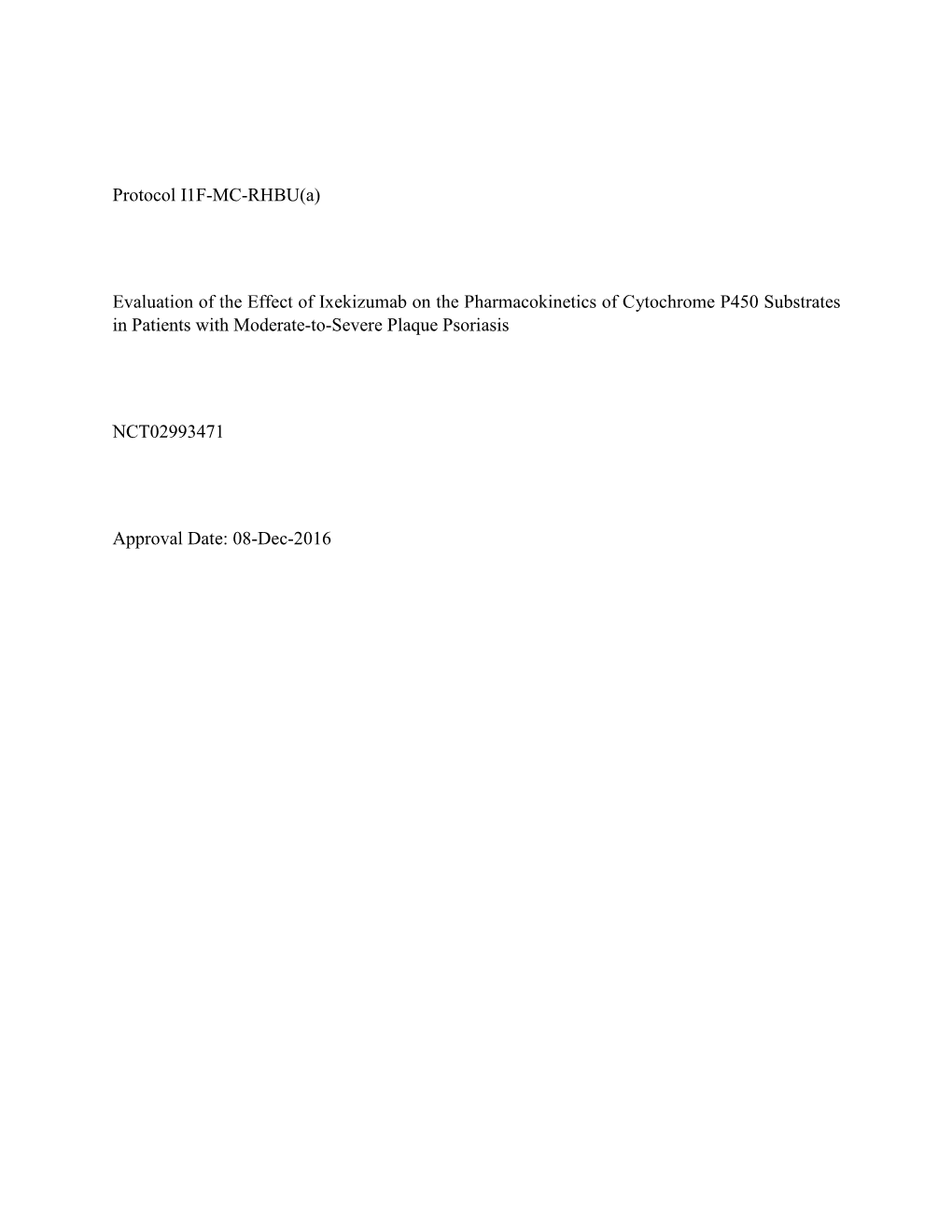 Protocol I1F-MC-RHBU(a)

Evaluation of the Effect of Ixekizumab on the Pharmacokinetics of Cytochrome P450 Substrates in Patients with Moderate-to-Severe Plaque Psoriasis

NCT02993471

Approval Date: 08-Dec-2016